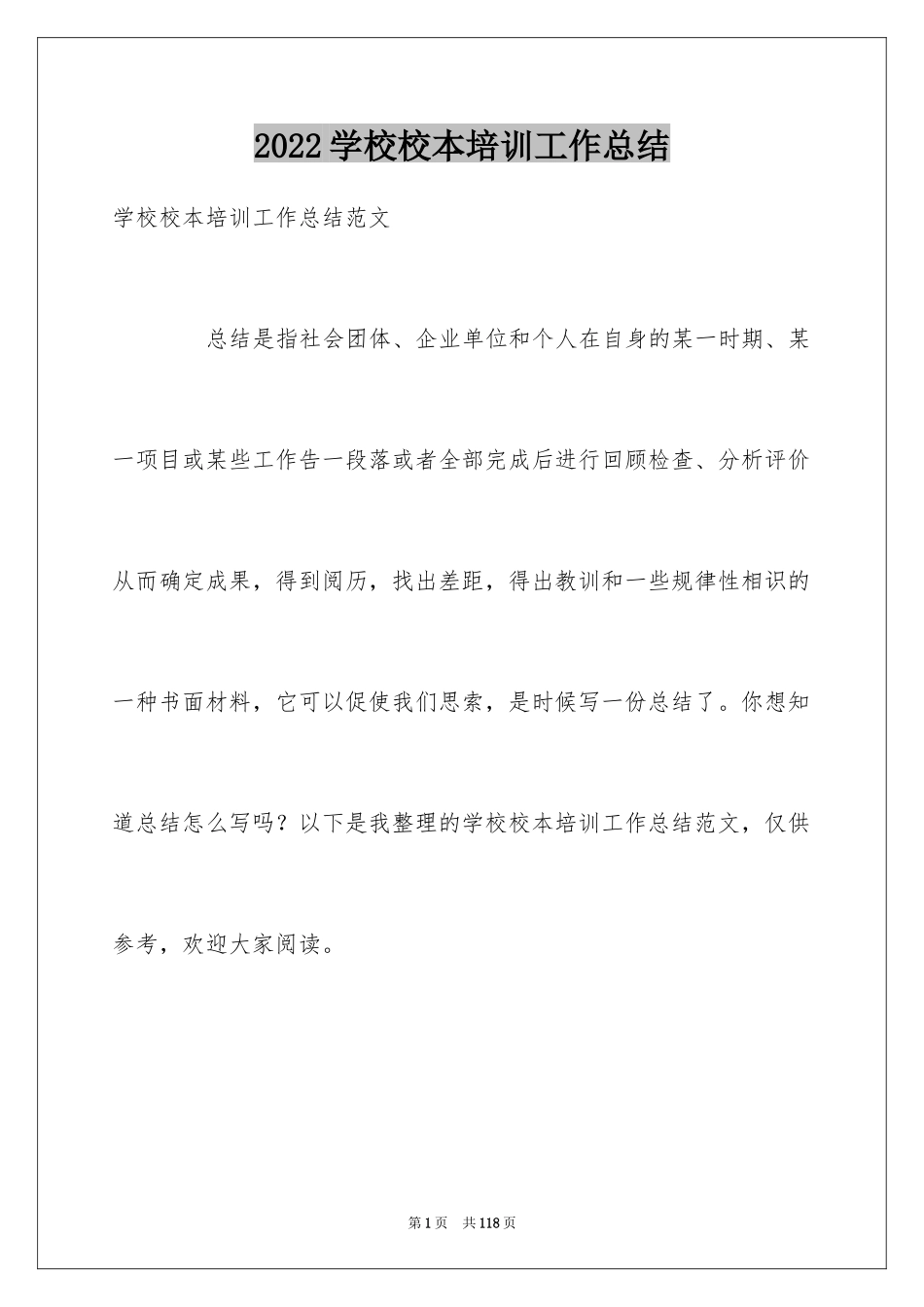 2022学校校本培训工作总结

学校校本培训工作总结范文

总结是指社会团体、企业单位和个人在自身的某一时期、某一项目或某些工作告一段落或者全部完成后进行回顾检查、分析评价从而确定成果，得到阅历，找出差距，得出教训和一些规律性相识的一种书面材料，它可以促使我们思索，是时候写一份总结了。你想知道总结怎么写吗？以下是我整理的学校校本培训工作总结范文，仅供参考，欢迎大家阅读。

第1页　共118页